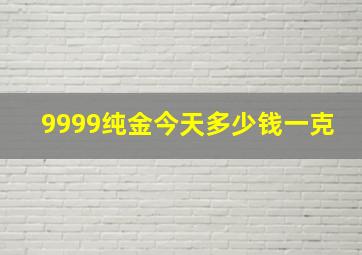 9999纯金今天多少钱一克